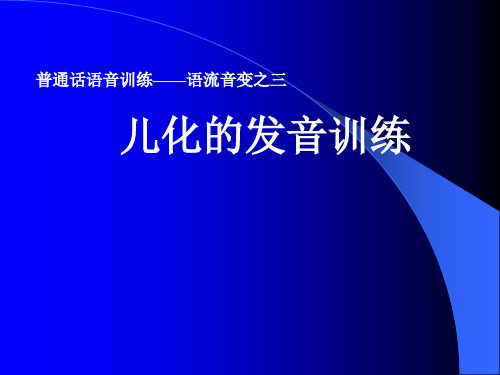 普通话语音训练——语流音变之三

儿化的发音训练